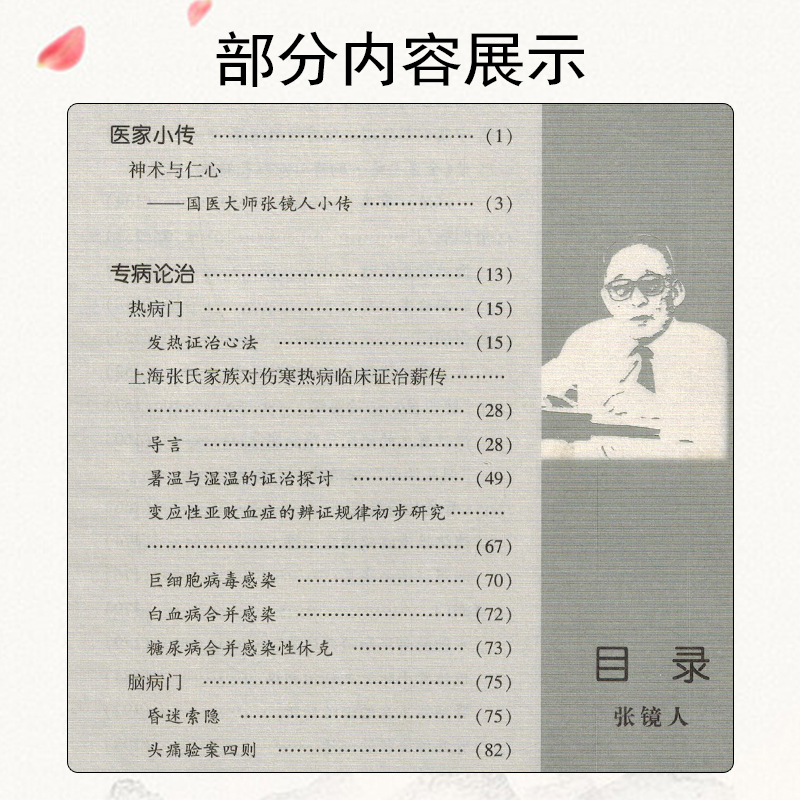 部分内容展示

医家小传 (1)

神术与仁心

——国医大师张镜人小传 (3)

专病论治 (13)

热病门 (15)

发热证治心法 (15)

上海张氏家族对伤寒热病临床证治薪传 (28)

导言 (28)

暑温与湿温的证治探讨 (49)

变应性亚败血症的辨证规律初步研究 (67)

巨细胞病毒感染 (70)

白血病合并感染 (72)

糖尿病合并感染性休克 (73)

脑病门 (75)

昏迷索隐 (75)

头痛验案四则 (82)

目录

张镜人